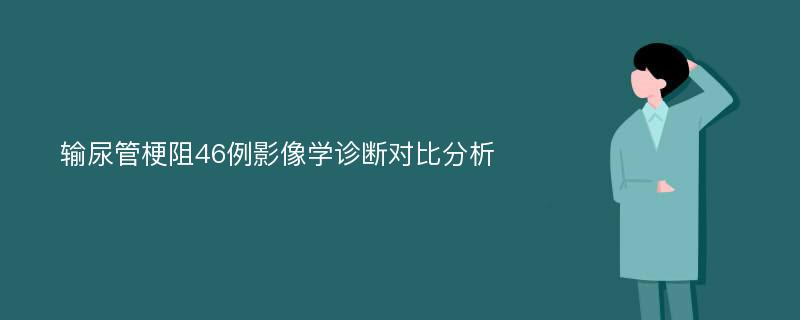 输尿管梗阻46例影像学诊断对比分析